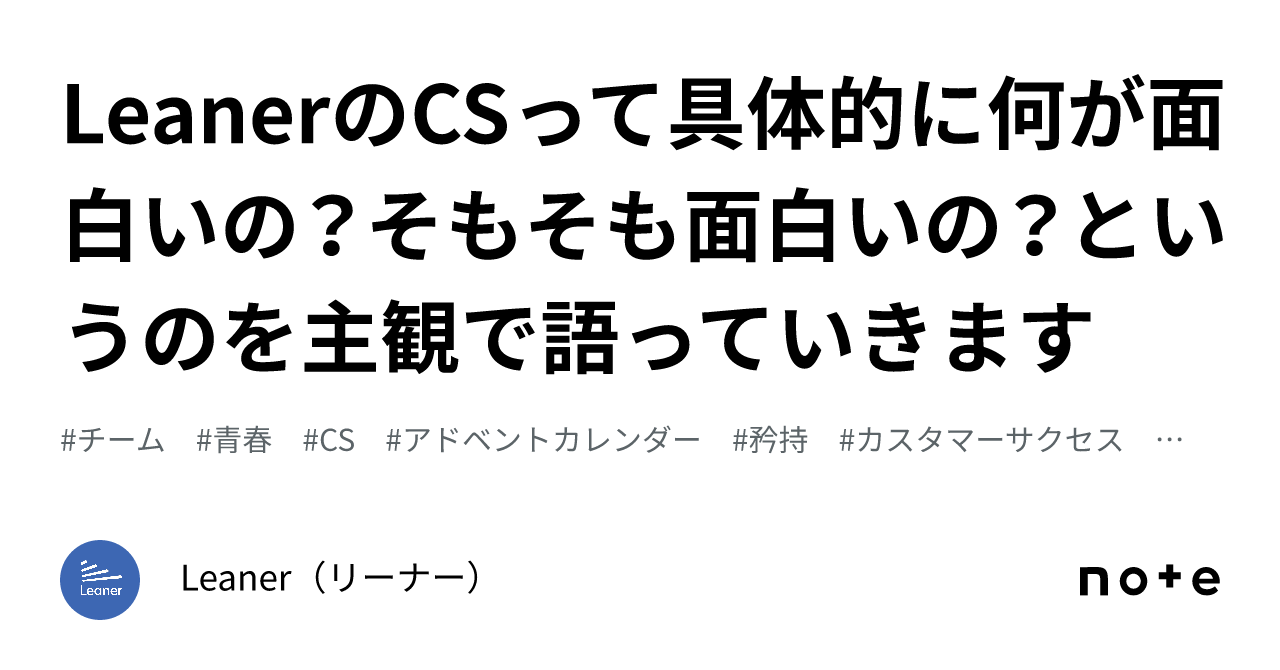 LeanerのCSって具体的に何が面白いの？そもそも面白いの？というのを主観で語っていきます

#チーム　#青春　#CS　#アドベントカレンダー　#矜持　#カスタマーサクセス　…

Leaner

Leaner（リーナー）

note